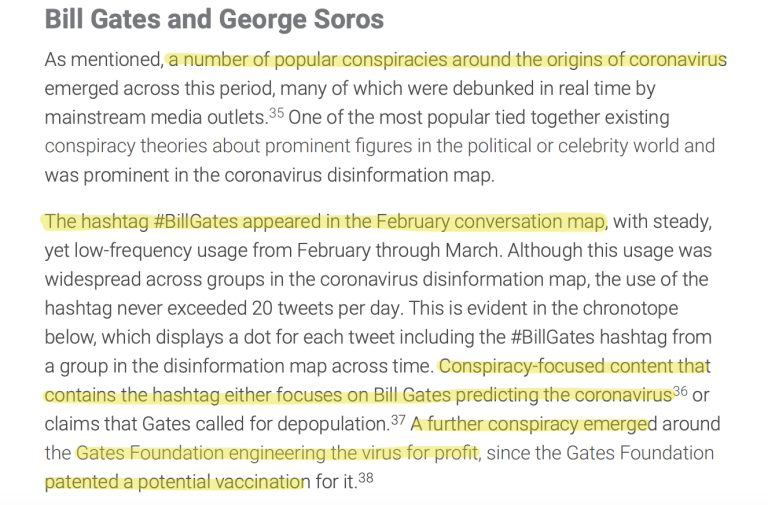 Bill Gates and George Soros

As mentioned, a number of popular conspiracies around the origins of coronavirus emerged across this period, many of which were debunked in real time by mainstream media outlets.$^{35}$ One of the most popular tied together existing conspiracy theories about prominent figures in the political or celebrity world and was prominent in the coronavirus disinformation map.

The hashtag #BillGates appeared in the February conversation map, with steady, yet low-frequency usage from February through March. Although this usage was widespread across groups in the coronavirus disinformation map, the use of the hashtag never exceeded 20 tweets per day. This is evident in the chronotope below, which displays a dot for each tweet including the #BillGates hashtag from a group in the disinformation map across time. Conspiracy-focused content that contains the hashtag either focuses on Bill Gates predicting the coronavirus$^{36}$ or claims that Gates called for depopulation.$^{37}$ A further conspiracy emerged around the Gates Foundation engineering the virus for profit, since the Gates Foundation patented a potential vaccination for it.$^{38}$